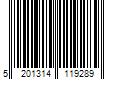 5 201314 119289